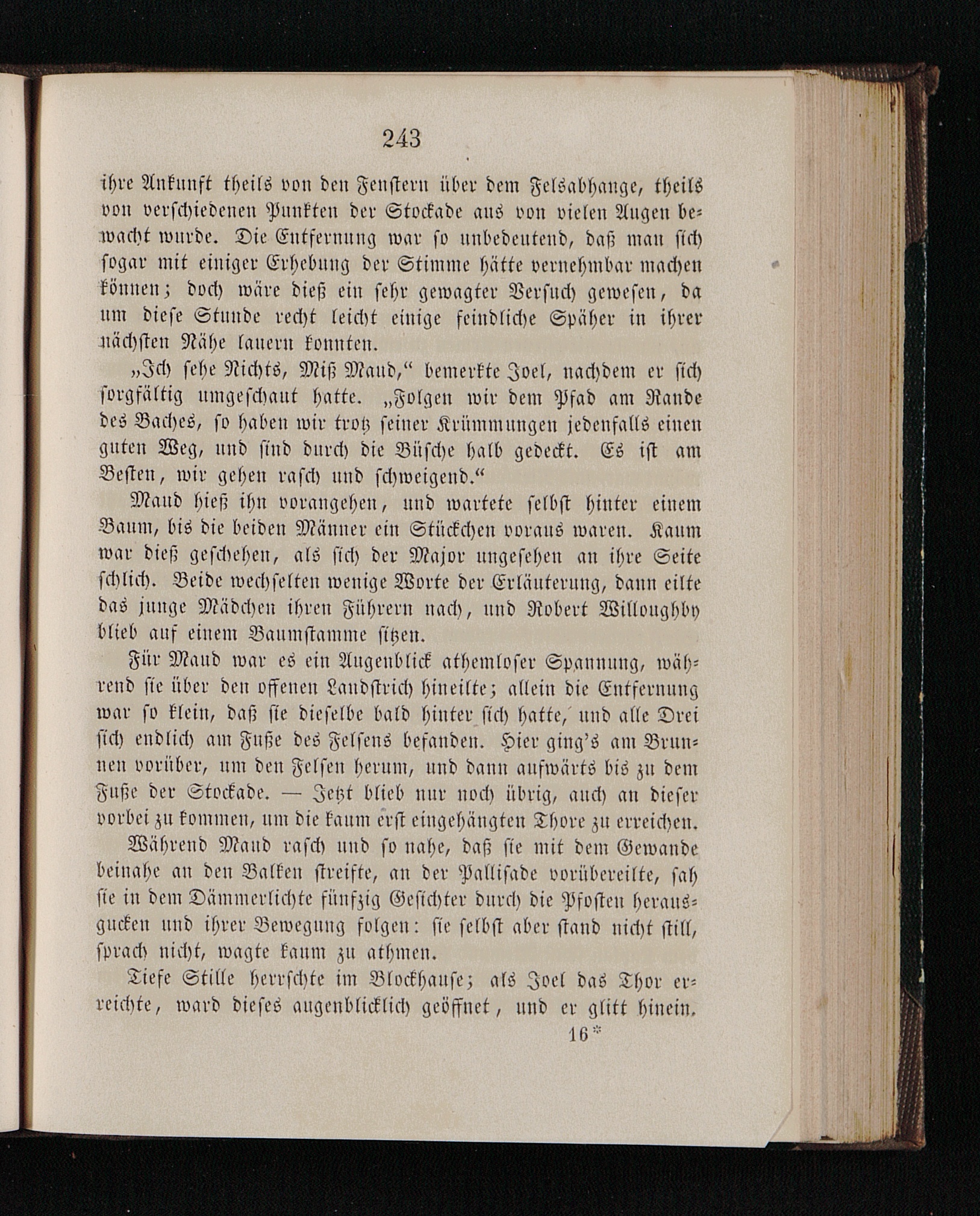 243

ihre Ankunft theils von den Fenstern über dem Felsabhange, theils von verschiedenen Punkten der Stockade aus von vielen Augen bewacht wurde. Die Entfernung war so unbedeutend, daß man sich sogar mit einiger Erhebung der Stimme hätte vernehmbar machen können; doch wäre dieß ein sehr gewagter Versuch gewesen, da um diese Stunde recht leicht einige feindliche Späher in ihrer nächsten Nähe lauern konnten.

„Ich sehe Nichts, Miß Maud,“ bemerkte Joel, nachdem er sich sorgfältig umgeschaut hatte. „Folgen wir dem Pfad am Rande des Baches, so haben wir trotz seiner Krümmungen jedenfalls einen guten Weg, und sind durch die Büsche halb gedeckt. Es ist am Besten, wir gehen rasch und schweigend.“

Maud hieß ihn vorangehen, und wartete selbst hinter einem Baum, bis die beiden Männer ein Stückchen voraus waren. Kaum war dieß geschehen, als sich der Major ungesehen an ihre Seite schlich. Beide wechselten wenige Worte der Erläuterung, dann eilte das junge Mädchen ihren Führern nach, und Robert Willoughby blieb auf einem Baumstamme sitzen.

Für Maud war es ein Augenblick athemloser Spannung, während sie über den offenen Landstrich hineilte; allein die Entfernung war so klein, daß sie dieselbe bald hinter sich hatte, und alle Drei sich endlich am Fuße des Felsens befanden. Hier ging's am Brunnen vorüber, um den Felsen herum, und dann aufwärts bis zu dem Fuße der Stockade. — Jetzt blieb nur noch übrig, auch an dieser vorbei zu kommen, um die kaum erst eingehängten Thore zu erreichen.

Während Maud rasch und so nahe, daß sie mit dem Gewande beinahe an den Balken streifte, an der Pallisade vorübereilte, sah sie in dem Dämmerlichte fünfzig Gesichter durch die Pfosten herausgucken und ihrer Bewegung folgen: sie selbst aber stand nicht still, sprach nicht, wagte kaum zu athmen.

Tiefe Stille herrschte im Blockhause; als Joel das Thor erreichte, ward dieses augenblicklich geöffnet, und er glitt hinein.

16*